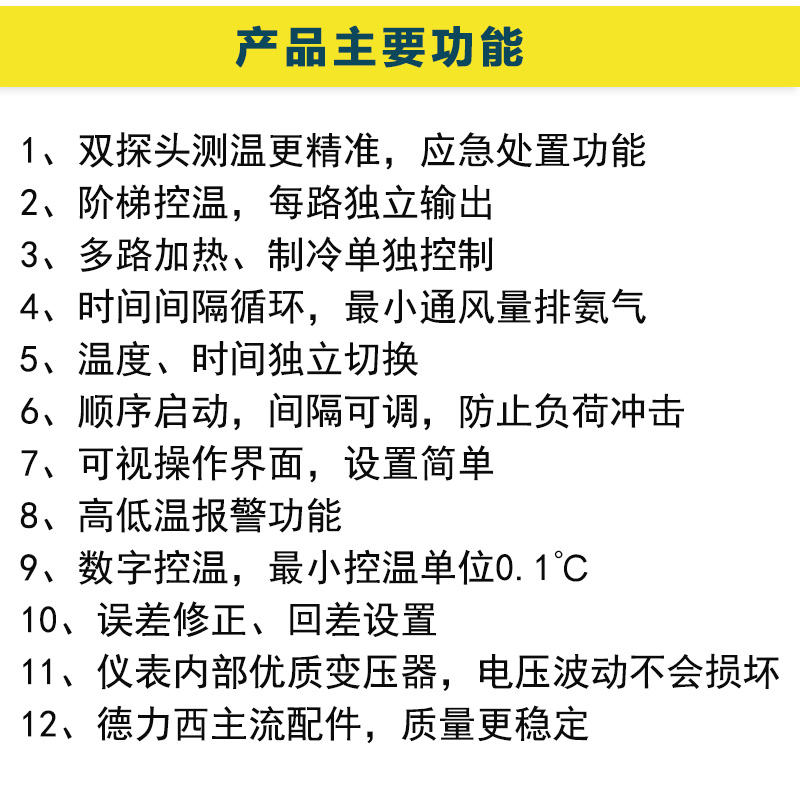 产品主要功能

1、双探头测温更精准，应急处置功能
2、阶梯控温，每路独立输出
3、多路加热、制冷单独控制
4、时间间隔循环，最小通风量排氨气
5、温度、时间独立切换
6、顺序启动，间隔可调，防止负荷冲击
7、可视操作界面，设置简单
8、高低温报警功能
9、数字控温，最小控温单位0.1℃
10、误差修正、回差设置
11、仪表内部优质变压器，电压波动不会损坏
12、德力西主流配件，质量更稳定